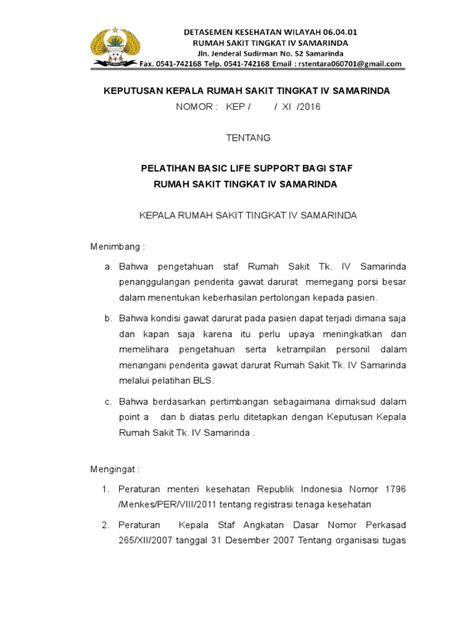 DETASEMEN KESEHATAN WILAYAH 06.04.01
RUMAH SAKIT TINGKAT IV SAMARINDA
Jln. Jenderal Sudirman No. 52 Samarinda
Fax. 0541-742168 Telp. 0541-742168 Email : rstentara060701@gmail.com

KEPUTUSAN KEPALA RUMAH SAKIT TINGKAT IV SAMARINDA
NOMOR : KEP / / XI /2016

TENTANG

PELATIHAN BASIC LIFE SUPPORT BAGI STAF
RUMAH SAKIT TINGKAT IV SAMARINDA

KEPALA RUMAH SAKIT TINGKAT IV SAMARINDA

Menimbang :

a. Bahwa pengetahuan staf Rumah Sakit Tk. IV Samarinda penanggulangan penderita gawat darurat memegang porsi besar dalam menentukan keberhasilan pertolongan kepada pasien.

b. Bahwa kondisi gawat darurat pada pasien dapat terjadi dimana saja dan kapan saja karena itu perlu upaya meningkatkan dan memelihara pengetahuan serta ketrampilan personil dalam menangani penderita gawat darurat Rumah Sakit Tk. IV Samarinda melalui pelatihan BLS.

c. Bahwa berdasarkan pertimbangan sebagaimana dimaksud dalam point a dan b diatas perlu ditetapkan dengan Keputusan Kepala Rumah Sakit Tk. IV Samarinda .

Mengingat :

1. Peraturan menteri kesehatan Republik Indonesia Nomor 1796 /Menkes/PER/VIII/2011 tentang registrasi tenaga kesehatan

2. Peraturan Kepala Staf Angkatan Dasar Nomor Perkasad 265/XII/2007 tanggal 31 Desember 2007 Tentang organisasi tugas